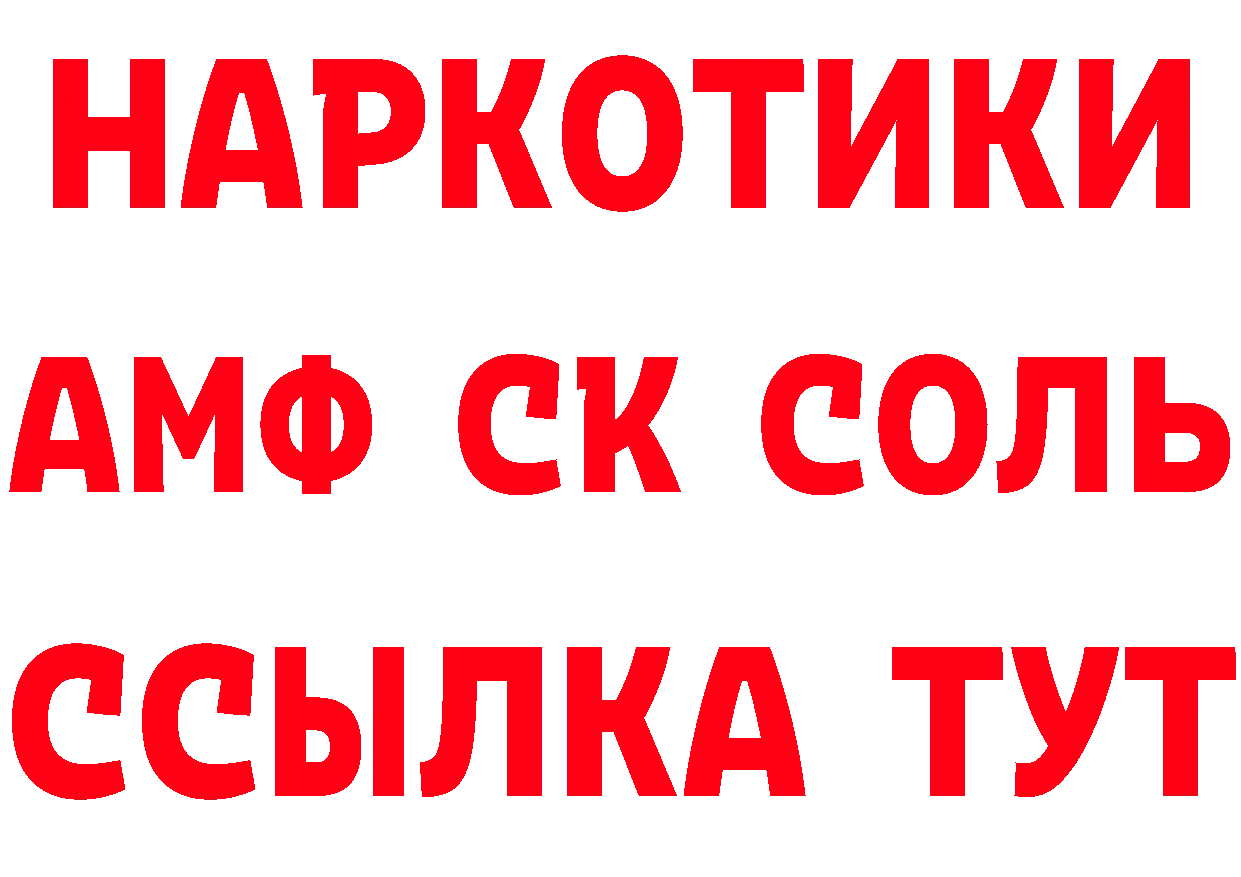 НАРКОТИКИ

АМФ СК СОЛЬ

ССЫЛКА ТУТ